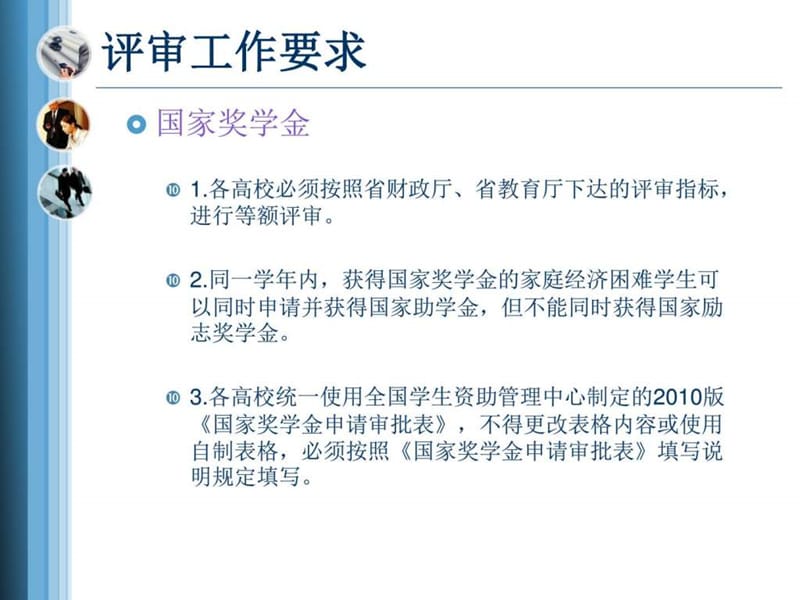 评审工作要求

国家奖学金

1.各高校必须按照省财政厅、省教育厅下达的评审指标，进行等额评审。

2.同一学年内，获得国家奖学金的家庭经济困难学生可以同时申请并获得国家助学金，但不能同时获得国家励志奖学金。

3.各高校统一使用全国学生资助管理中心制定的2010版《国家奖学金申请审批表》，不得更改表格内容或使用自制表格，必须按照《国家奖学金申请审批表》填写说明规定填写。